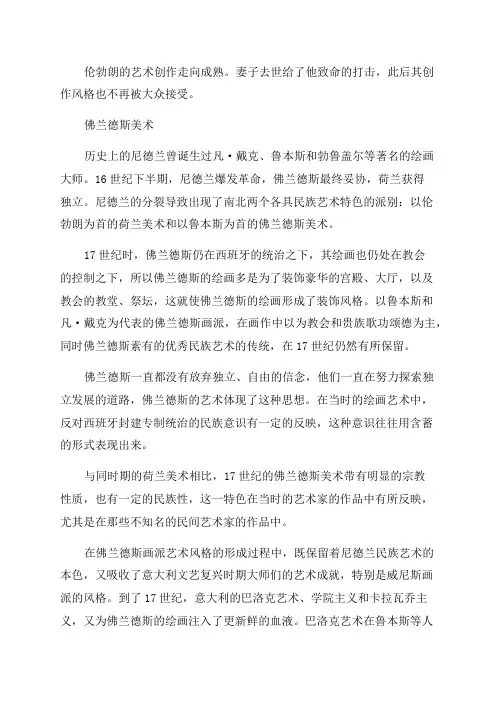 伦勃朗的艺术创作走向成熟。妻子去世给了他致命的打击，此后其创作风格也不再被大众接受。

佛兰德斯美术

历史上的尼德兰曾诞生过凡·戴克、鲁本斯和勃鲁盖尔等著名的绘画大师。16世纪下半期，尼德兰爆发革命，佛兰德斯最终妥协，荷兰获得独立。尼德兰的分裂导致出现了南北两个各具民族艺术特色的派别：以伦勃朗为首的荷兰美术和以鲁本斯为首的佛兰德斯美术。

17世纪时，佛兰德斯仍在西班牙的统治之下，其绘画也仍处在教会的控制之下，所以佛兰德斯的绘画多是为了装饰豪华的宫殿、大厅，以及教会的教堂、祭坛，这就使佛兰德斯的绘画形成了装饰风格。以鲁本斯和凡·戴克为代表的佛兰德斯画派，在画作中以为教会和贵族歌功颂德为主，同时佛兰德斯素有的优秀民族艺术的传统，在17世纪仍然有所保留。

佛兰德斯一直都没有放弃独立、自由的信念，他们一直在努力探索独立发展的道路，佛兰德斯的艺术体现了这种思想。在当时的绘画艺术中，反对西班牙封建专制统治的民族意识有一定的反映，这种意识往往用含蓄的形式表现出来。

与同时期的荷兰美术相比，17世纪的佛兰德斯美术带有明显的宗教性质，也有一定的民族性，这一特色在当时的艺术家的作品中有所反映，尤其是在那些不知名的民间艺术家的作品中。

在佛兰德斯画派艺术风格的形成过程中，既保留着尼德兰民族艺术的本色，又吸收了意大利文艺复兴时期大师们的艺术成就，特别是威尼斯画派的风格。到了17世纪，意大利的巴洛克艺术、学院主义和卡拉瓦乔主义，又为佛兰德斯的绘画注入了更新鲜的血液。巴洛克艺术在鲁本斯等人